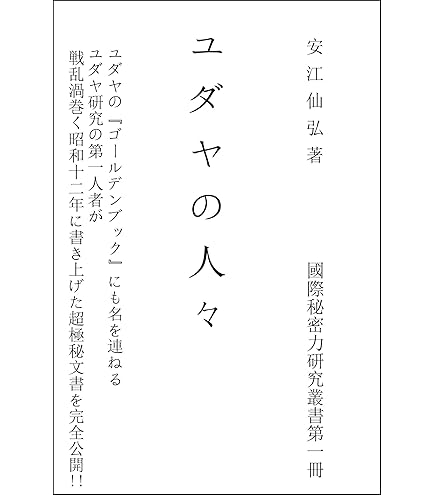 安江仙弘著

國際秘密力研究叢書第一冊

ユダヤの人々

ユダヤの『ゴールデンブック』にも名を連ねる
ユダヤ研究の第一人者が
戦乱渦巻く昭和十二年に書き上げた超極秘文書を完全公開!!